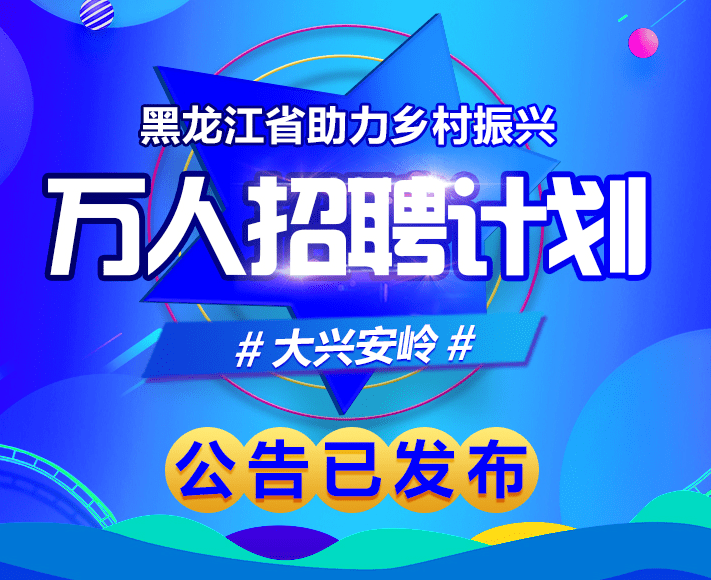 黑龙江省助力乡村振兴

万人招聘计划

# 大兴安岭 #

公告已发布